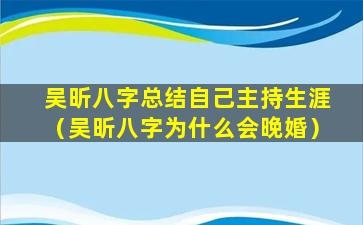 吴昕八字总结自己主持生涯（吴昕八字为什么会晚婚）